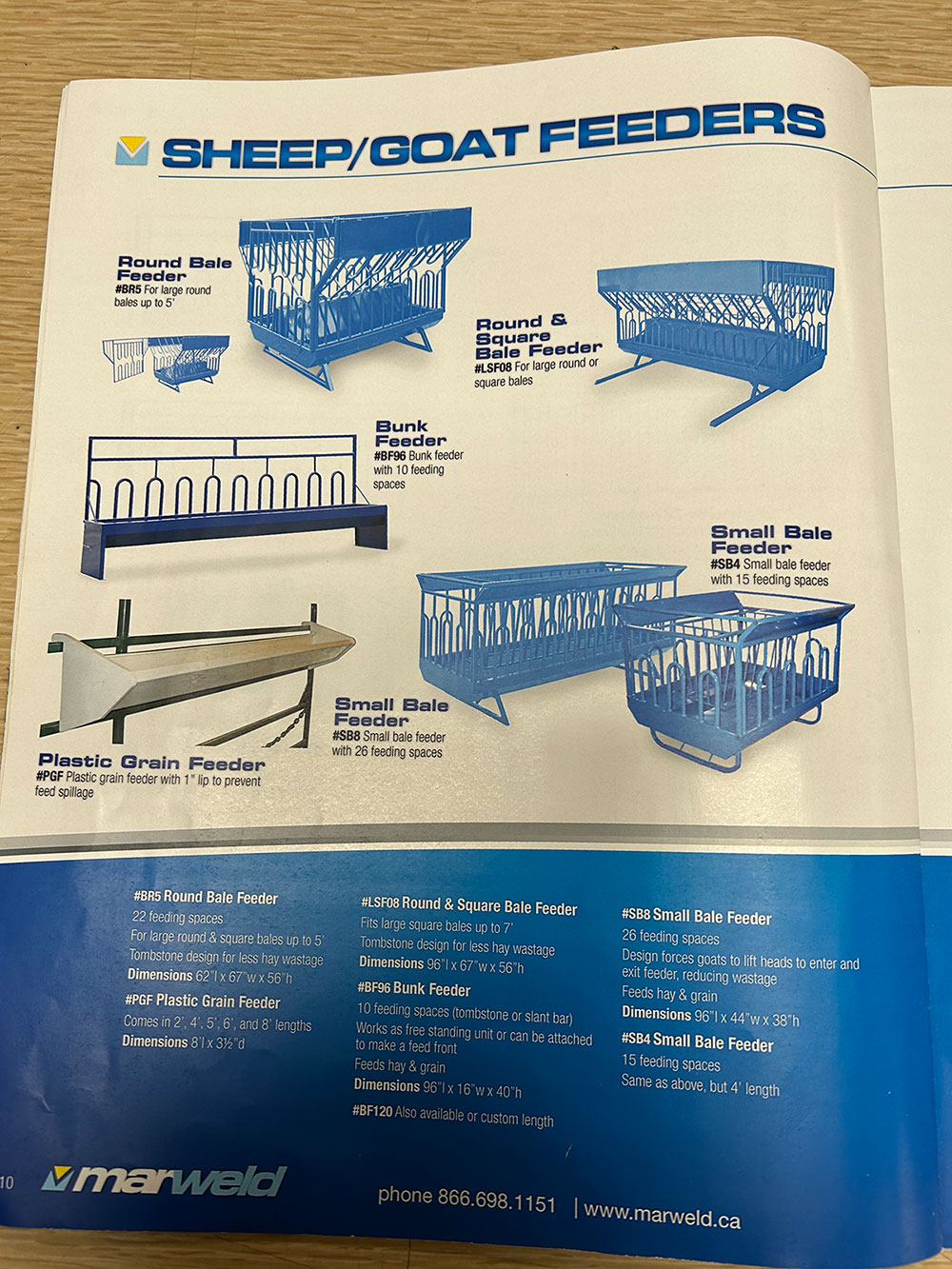 SHEEP/GOAT FEEDERS

Round Bale Feeder
#BR5 For large round bales up to 5'

Round & Square Bale Feeder
#LSF08 For large round or square bales

Bunk Feeder
#BF96 Bunk feeder with 10 feeding spaces

Small Bale Feeder
#SB4 Small bale feeder with 15 feeding spaces

Small Bale Feeder
#SB8 Small bale feeder with 26 feeding spaces

Plastic Grain Feeder
#PGF Plastic grain feeder with 1" lip to prevent feed spillage

#BR5 Round Bale Feeder
22 feeding spaces
For large round & square bales up to 5'
Tombstone design for less hay wastage
Dimensions 62"l x 67"w x 56"h

#PGF Plastic Grain Feeder
Comes in 2', 4', 5', 6', and 8' lengths
Dimensions 8'l x 3½"d

#LSF08 Round & Square Bale Feeder
Fits large square bales up to 7'
Tombstone design for less hay wastage
Dimensions 96"l x 67"w x 56"h

#BF96 Bunk Feeder
10 feeding spaces (tombstone or slant bar)
Works as free standing unit or can be attached to make a feed front
Feeds hay & grain
Dimensions 96"l x 16"w x 40"h

#BF120 Also available or custom length

#SB8 Small Bale Feeder
26 feeding spaces
Design forces goats to lift heads to enter and exit feeder, reducing wastage
Feeds hay & grain
Dimensions 96"l x 44"w x 38"h

#SB4 Small Bale Feeder
15 feeding spaces
Same as above, but 4' length

10

marweld

phone 866.698.1151 | www.marweld.ca